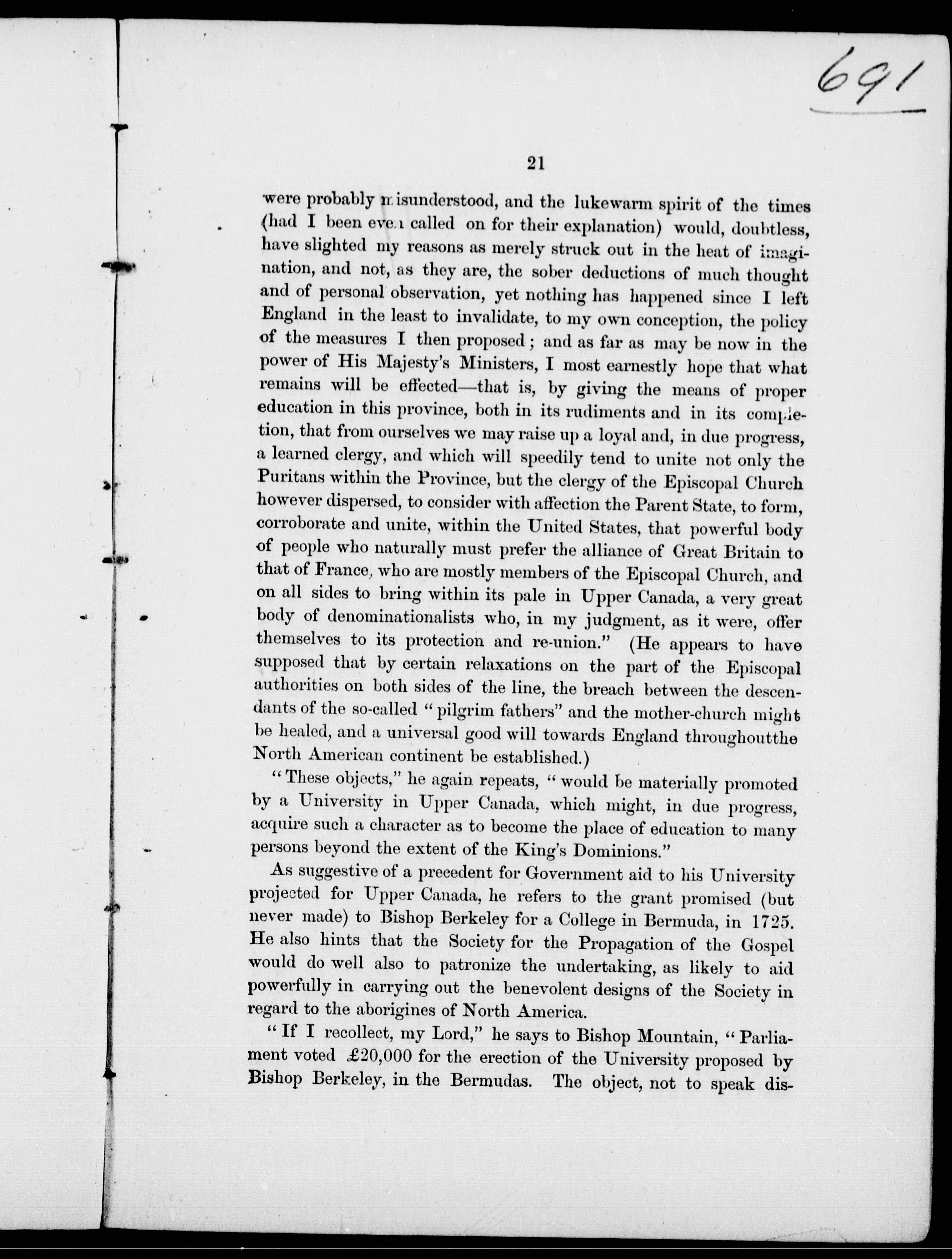 691

21

were probably misunderstood, and the lukewarm spirit of the times (had I been even called on for their explanation) would, doubtless, have slighted my reasons as merely struck out in the heat of imagination, and not, as they are, the sober deductions of much thought and of personal observation, yet nothing has happened since I left England in the least to invalidate, to my own conception, the policy of the measures I then proposed; and as far as may be now in the power of His Majesty's Ministers, I most earnestly hope that what remains will be effected—that is, by giving the means of proper education in this province, both in its rudiments and in its completion, that from ourselves we may raise up a loyal and, in due progress, a learned clergy, and which will speedily tend to unite not only the Puritans within the Province, but the clergy of the Episcopal Church however dispersed, to consider with affection the Parent State, to form, corroborate and unite, within the United States, that powerful body of people who naturally must prefer the alliance of Great Britain to that of France, who are mostly members of the Episcopal Church, and on all sides to bring within its pale in Upper Canada, a very great body of denominationalists who, in my judgment, as it were, offer themselves to its protection and re-union." (He appears to have supposed that by certain relaxations on the part of the Episcopal authorities on both sides of the line, the breach between the descendants of the so-called "pilgrim fathers" and the mother-church might be healed, and a universal good will towards England throughoutthe North American continent be established.)

"These objects," he again repeats, "would be materially promoted by a University in Upper Canada, which might, in due progress, acquire such a character as to become the place of education to many persons beyond the extent of the King's Dominions."

As suggestive of a precedent for Government aid to his University projected for Upper Canada, he refers to the grant promised (but never made) to Bishop Berkeley for a College in Bermuda, in 1725. He also hints that the Society for the Propagation of the Gospel would do well also to patronize the undertaking, as likely to aid powerfully in carrying out the benevolent designs of the Society in regard to the aborigines of North America.

"If I recollect, my Lord," he says to Bishop Mountain, "Parliament voted £20,000 for the erection of the University proposed by Bishop Berkeley, in the Bermudas. The object, not to speak dis-